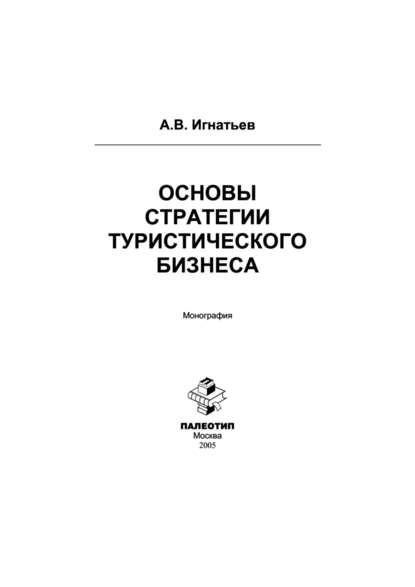 А.В. Игнатьев

ОСНОВЫ СТРАТЕГИИ ТУРИСТИЧЕСКОГО БИЗНЕСА

Монография

ПАЛЕОТИП
Москва
2005